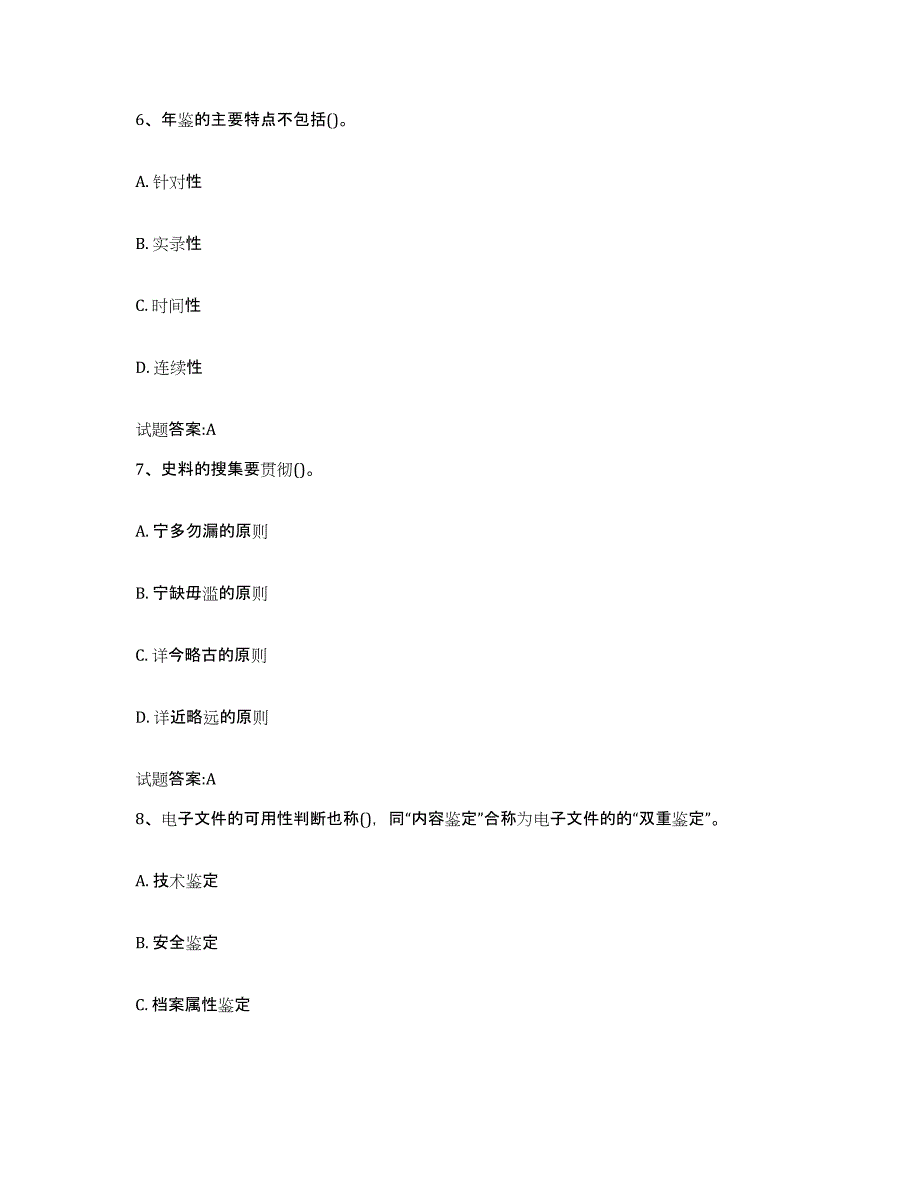 6、年鉴的主要特点不包括()。

A. 针对性

B. 实录性

C. 时间性

D. 连续性

试题答案:A

7、史料的搜集要贯彻()。

A. 宁多勿漏的原则

B. 宁缺毋滥的原则

C. 详今略古的原则

D. 详近略远的原则

试题答案:A

8、电子文件的可用性判断也称()，同“内容鉴定”合称为电子文件的的“双重鉴定”。

A. 技术鉴定

B. 安全鉴定

C. 档案属性鉴定